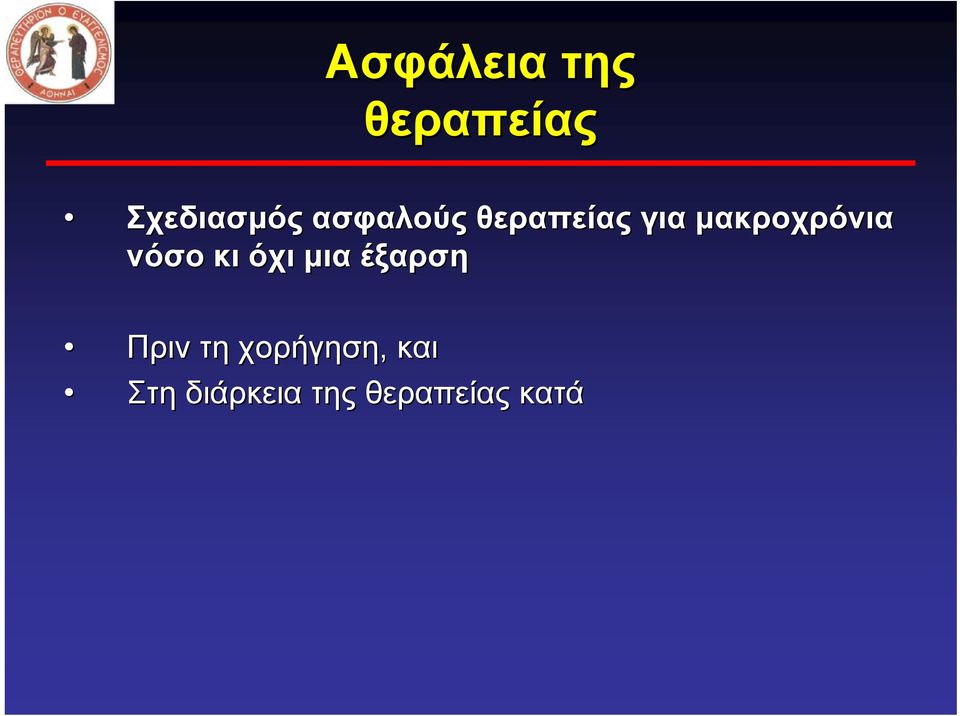 ΘΕΡΑΠΕΥΤΗΡΙΟΝ Ο ΕΥΑΓΓΕΛΙΣΜΟΣ
ΑΘΗΝΑΙ

Ασφάλεια της θεραπείας

• Σχεδιασμός ασφαλούς θεραπείας για μακροχρόνια νόσο κι όχι μια έξαρση

• Πριν τη χορήγηση, και
• Στη διάρκεια της θεραπείας κατά